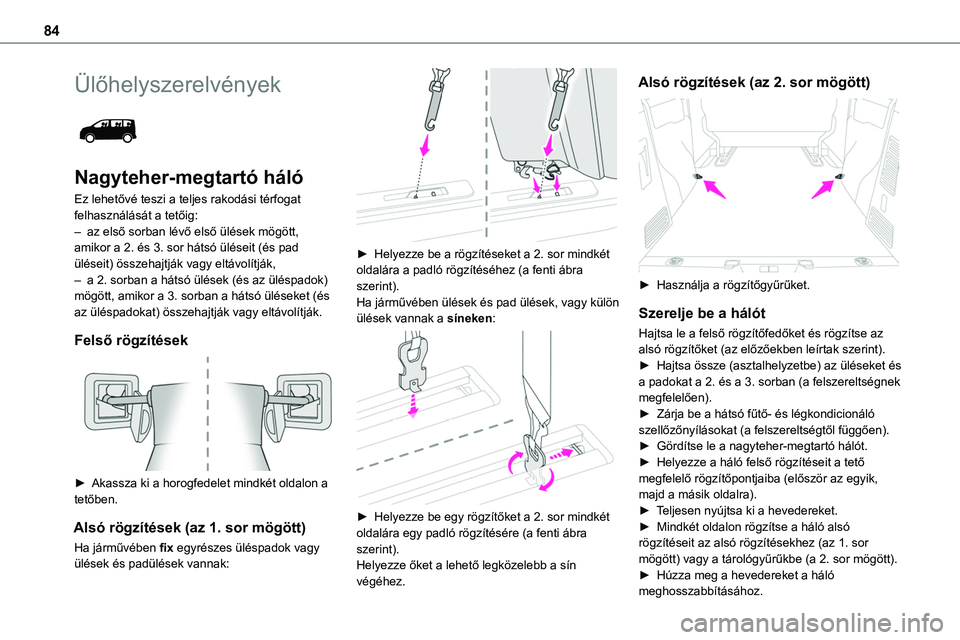 84

Ülőhelyszerelvények

Nagyteher-megtartó háló

Ez lehetővé teszi a teljes rakodási térfogat felhasználását a tetőig:
– az első sorban lévő első ülések mögött, amikor a 2. és 3. sor hátsó üléseit (és pad üléseit) összehajtják vagy eltávolítják,
– a 2. sorban a hátsó ülések (és az üléspadok) mögött, amikor a 3. sorban a hátsó üléseket (és az üléspadokat) összehajtják vagy eltávolítják.

Felső rögzítések

► Akassza ki a horogfedelet mindkét oldalon a tetőben.

Alsó rögzítések (az 1. sor mögött)

Ha járművében fix egyrészes üléspadok vagy ülések és padülések vannak:

► Helyezze be a rögzítéseket a 2. sor mindkét oldalára a padló rögzítéséhez (a fenti ábra szerint).
Ha járművében ülések és pad ülések, vagy külön ülések vannak a síneken:

► Helyezze be egy rögzítőket a 2. sor mindkét oldalára egy padló rögzítésére (a fenti ábra szerint).
Helyezze őket a lehető legközelebb a sín végéhez.

Alsó rögzítések (az 2. sor mögött)

► Használja a rögzítőgyűrűket.

Szerelje be a hálót

Hajtsa le a felső rögzítőfedőket és rögzítse az alsó rögzítőket (az előzőekben leírtak szerint).
► Hajtsa össze (asztalhelyzetbe) az üléseket és a padokat a 2. és a 3. sorban (a felszereltségnek megfelelően).
► Zárja be a hátsó fűtő- és légkondicionáló szellőzőnyílásokat (a felszereltségtől függően).
► Gördítse le a nagyteher-megtartó hálót.
► Helyezze a háló felső rögzítéseit a tető megfelelő rögzítőpontjaiba (először az egyik, majd a másik oldalra).
► Teljesen nyújtsa ki a hevedereket.
► Mindkét oldalon rögzítse a háló alsó rögzítéseit az alsó rögzítésekhez (az 1. sor mögött) vagy a tárológyűrűkbe (a 2. sor mögött).
► Húzza meg a hevedereket a háló meghosszabbításához.

carmanualsonline.info